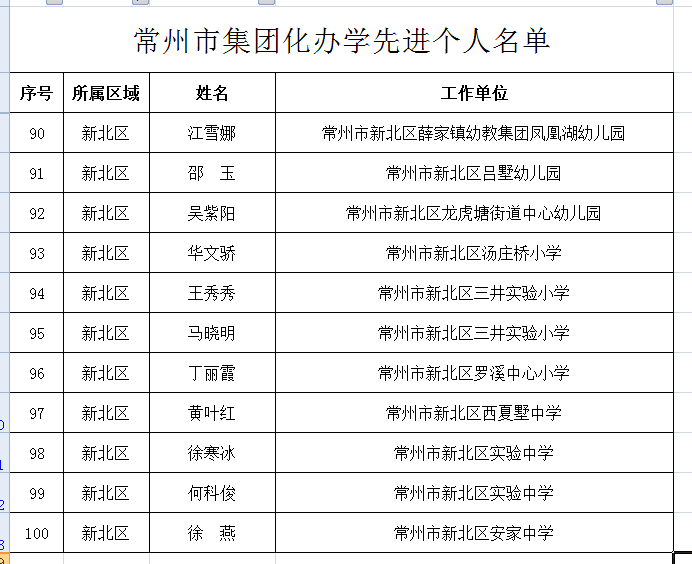 常州市集团化办学先进个人名单

| 序号 | 所属区域 | 姓名 | 工作单位 |
|---|---|---|---|
| 90 | 新北区 | 江雪娜 | 常州市新北区薛家镇幼教集团凤凰湖幼儿园 |
| 91 | 新北区 | 邵　玉 | 常州市新北区吕墅幼儿园 |
| 92 | 新北区 | 吴紫阳 | 常州市新北区龙虎塘街道中心幼儿园 |
| 93 | 新北区 | 华文骄 | 常州市新北区汤庄桥小学 |
| 94 | 新北区 | 王秀秀 | 常州市新北区三井实验小学 |
| 95 | 新北区 | 马晓明 | 常州市新北区三井实验小学 |
| 96 | 新北区 | 丁丽霞 | 常州市新北区罗溪中心小学 |
| 97 | 新北区 | 黄叶红 | 常州市新北区西夏墅中学 |
| 98 | 新北区 | 徐寒冰 | 常州市新北区实验中学 |
| 99 | 新北区 | 何科俊 | 常州市新北区实验中学 |
| 100 | 新北区 | 徐　燕 | 常州市新北区安家中学 |